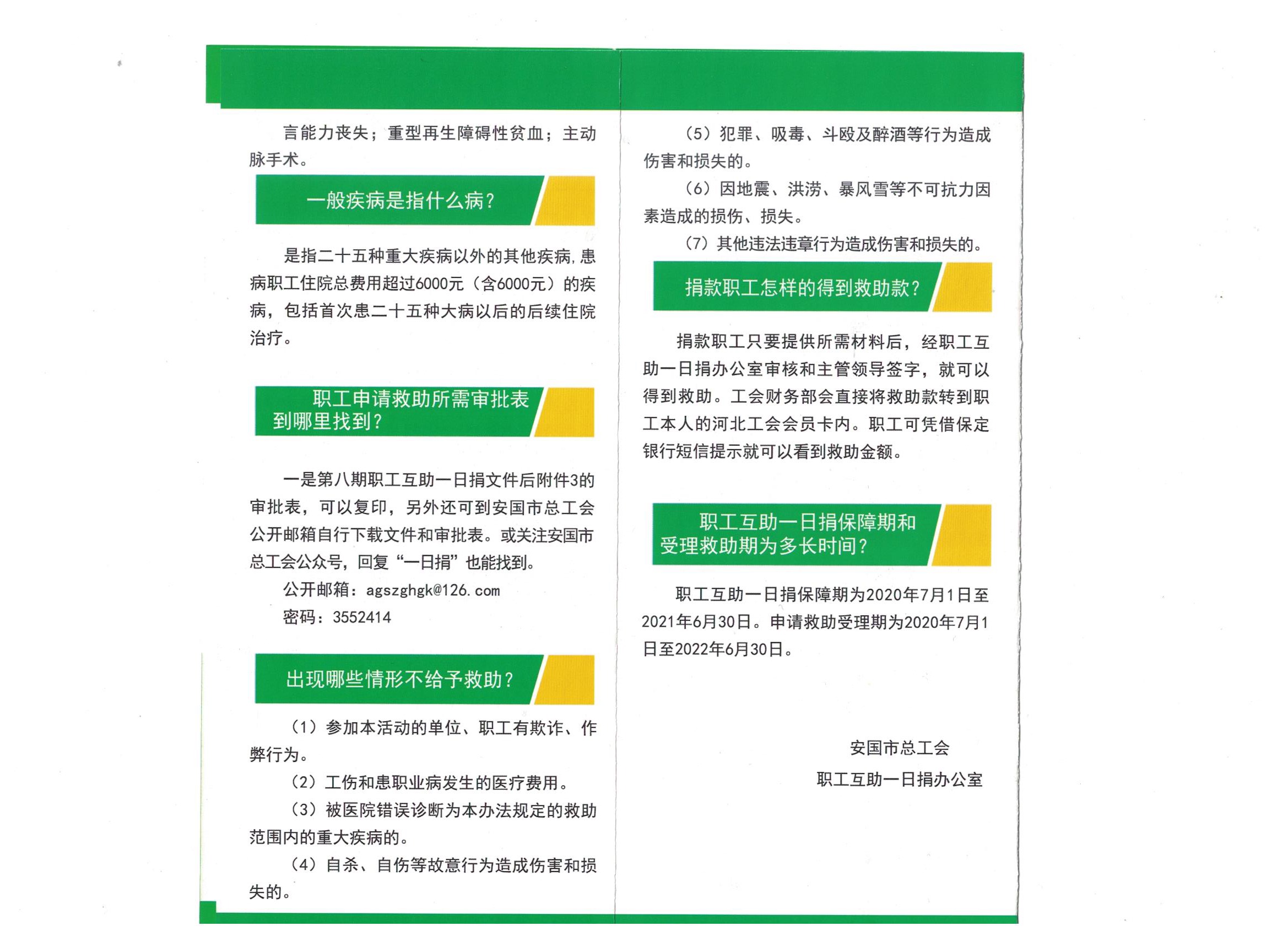 言能力丧失；重型再生障碍性贫血；主动脉手术。

一般疾病是指什么病？

是指二十五种重大疾病以外的其他疾病，患病职工住院总费用超过6000元（含6000元）的疾病，包括首次患二十五种大病以后的后续住院治疗。

职工申请救助所需审批表到哪里找到？

一是第八期职工互助一日捐文件后附件3的审批表，可以复印，另外还可到安国市总工会公开邮箱自行下载文件和审批表。或关注安国市总工会公众号，回复“一日捐”也能找到。

公开邮箱：agszghgk@126.com

密码：3552414

出现哪些情形不给予救助？

（1）参加本活动的单位、职工有欺诈、作弊行为。

（2）工伤和患职业病发生的医疗费用。

（3）被医院错误诊断为本办法规定的救助范围内的重大疾病的。

（4）自杀、自伤等故意行为造成伤害和损失的。

（5）犯罪、吸毒、斗殴及醉酒等行为造成伤害和损失的。

（6）因地震、洪涝、暴风雪等不可抗力因素造成的损伤、损失。

（7）其他违法违章行为造成伤害和损失的。

捐款职工怎样的得到救助款？

捐款职工只要提供所需材料后，经职工互助一日捐办公室审核和主管领导签字，就可以得到救助。工会财务部会直接将救助款转到职工本人的河北工会会员卡内。职工可凭借保定银行短信提示就可以看到救助金额。

职工互助一日捐保障期和受理救助期为多长时间？

职工互助一日捐保障期为2020年7月1日至2021年6月30日。申请救助受理期为2020年7月1日至2022年6月30日。

安国市总工会

职工互助一日捐办公室